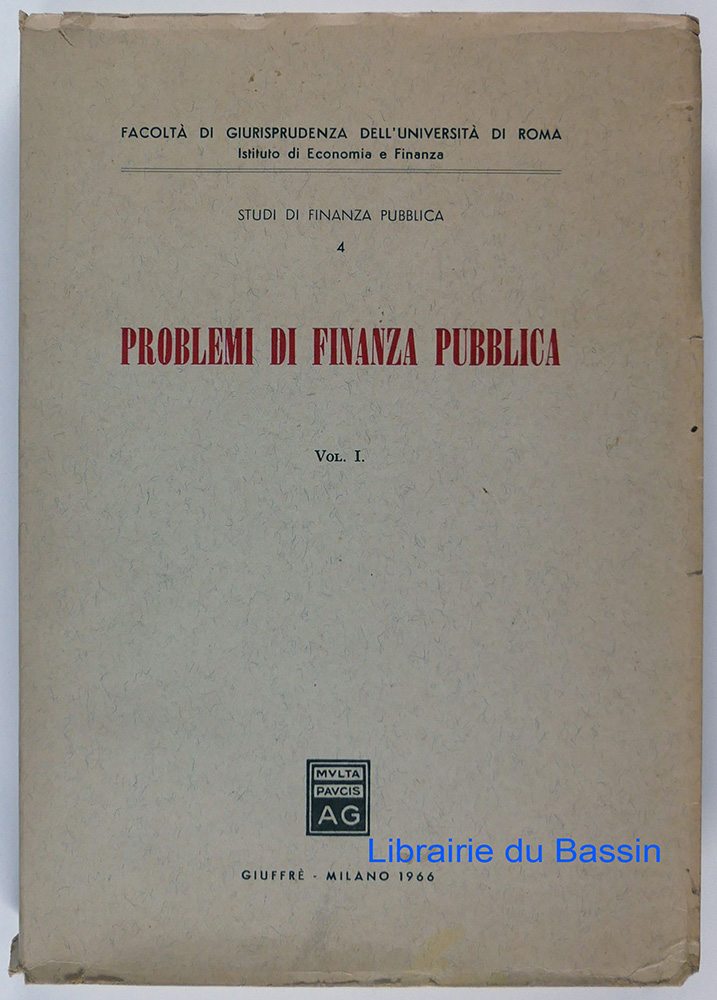 FACOLTÀ DI GIURISPRUDENZA DELL'UNIVERSITÀ DI ROMA
Istituto di Economia e Finanza

STUDI DI FINANZA PUBBLICA
4

PROBLEMI DI FINANZA PUBBLICA

VOL. I.

MVLTA
PAVCIS
AG

GIUFFRÈ - MILANO 1966

Librairie du Bassin